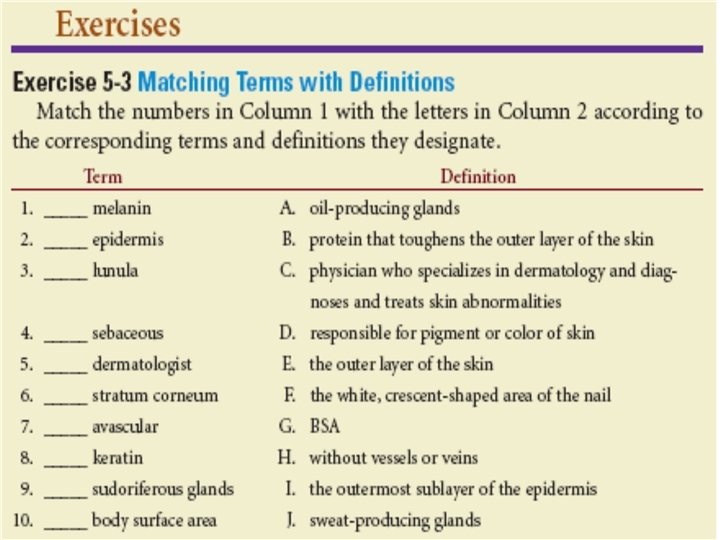 Exercises

Exercise 5-3 Matching Terms with Definitions

Match the numbers in Column 1 with the letters in Column 2 according to the corresponding terms and definitions they designate.

| Term | Definition |
|---|---|
| 1. _____ melanin | A. oil-producing glands |
| 2. _____ epidermis | B. protein that toughens the outer layer of the skin |
| 3. _____ lunula | C. physician who specializes in dermatology and diagnoses and treats skin abnormalities |
| 4. _____ sebaceous | D. responsible for pigment or color of skin |
| 5. _____ dermatologist | E. the outer layer of the skin |
| 6. _____ stratum corneum | F. the white, crescent-shaped area of the nail |
| 7. _____ avascular | G. BSA |
| 8. _____ keratin | H. without vessels or veins |
| 9. _____ sudoriferous glands | I. the outermost sublayer of the epidermis |
| 10. _____ body surface area | J. sweat-producing glands |